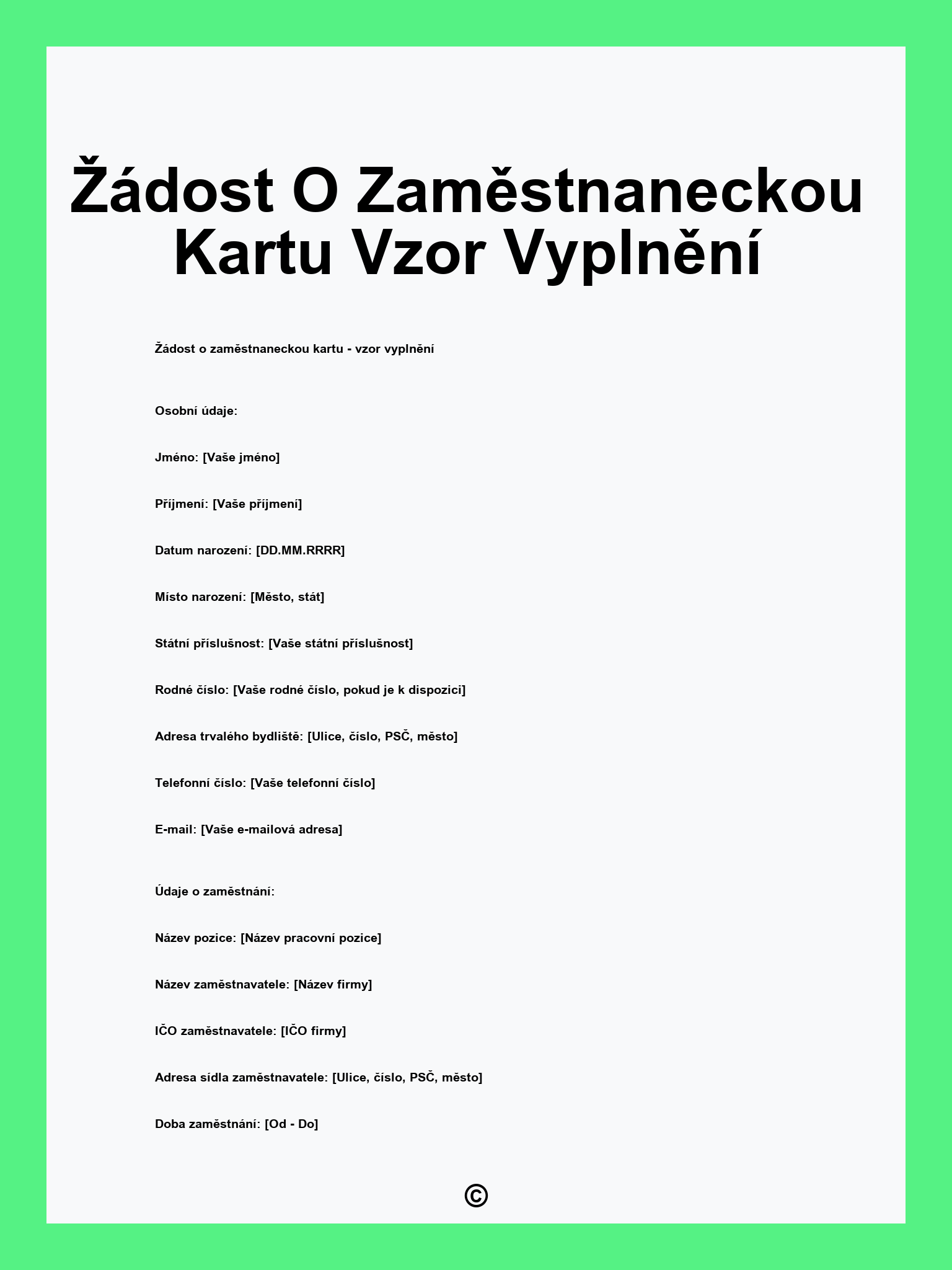 Žádost O Zaměstnaneckou Kartu Vzor Vyplnění

Žádost o zaměstnaneckou kartu - vzor vyplnění

Osobní údaje:

Jméno: [Vaše jméno]

Příjmení: [Vaše příjmení]

Datum narození: [DD.MM.RRRR]

Místo narození: [Město, stát]

Státní příslušnost: [Vaše státní příslušnost]

Rodné číslo: [Vaše rodné číslo, pokud je k dispozici]

Adresa trvalého bydliště: [Ulice, číslo, PSČ, město]

Telefonní číslo: [Vaše telefonní číslo]

E-mail: [Vaše e-mailová adresa]

Údaje o zaměstnání:

Název pozice: [Název pracovní pozice]

Název zaměstnavatele: [Název firmy]

IČO zaměstnavatele: [IČO firmy]

Adresa sídla zaměstnavatele: [Ulice, číslo, PSČ, město]

Doba zaměstnání: [Od - Do]

©